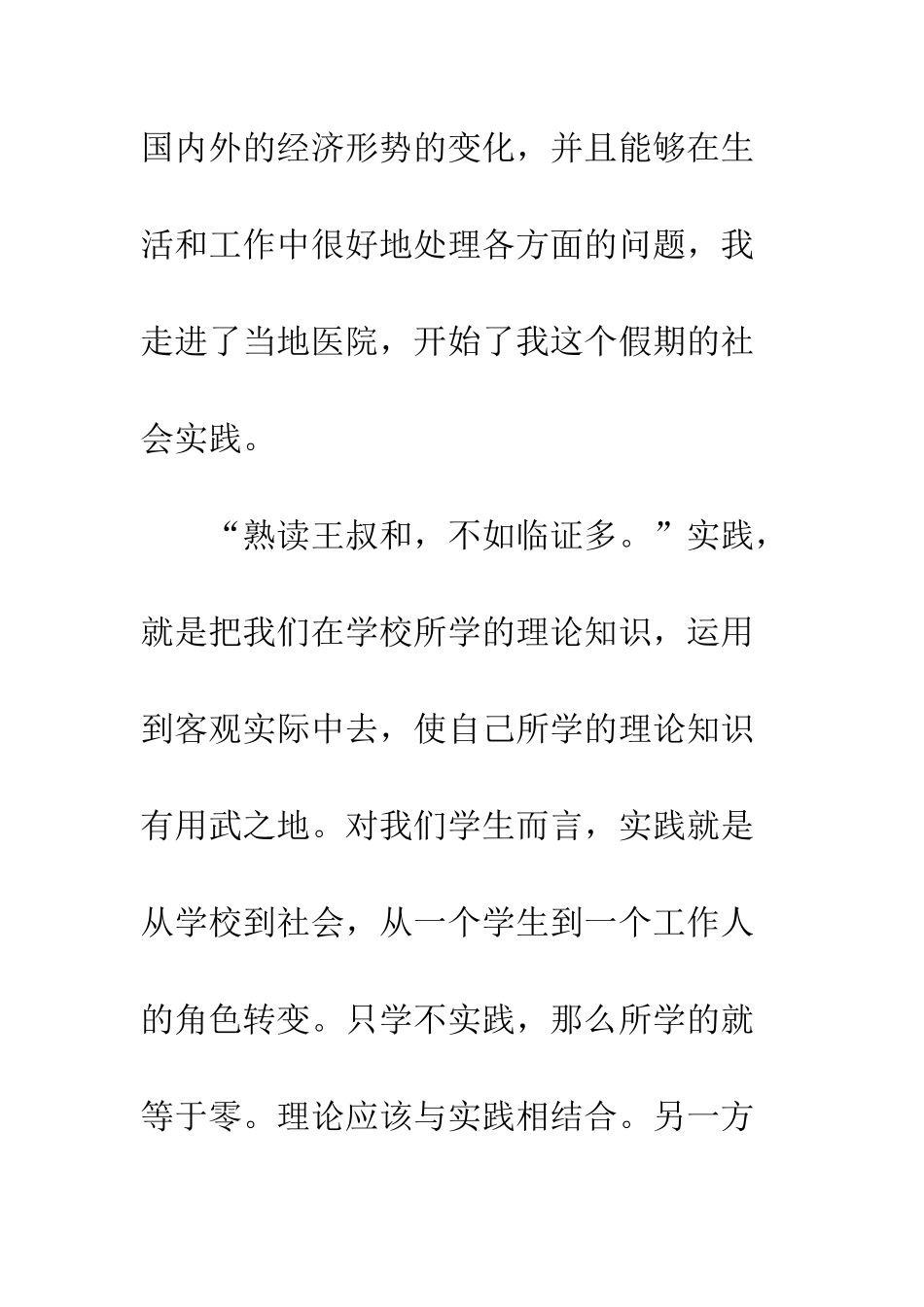 国内外的经济形势的变化，并且能够在生活和工作中很好地处理各方面的问题，我走进了当地医院，开始了我这个假期的社会实践。

“熟读王叔和，不如临证多。”实践，就是把我们在学校所学的理论知识，运用到客观实际中去，使自己所学的理论知识有用武之地。对我们学生而言，实践就是从学校到社会，从一个学生到一个工作人的角色转变。只学不实践，那么所学的就等于零。理论应该与实践相结合。另一方